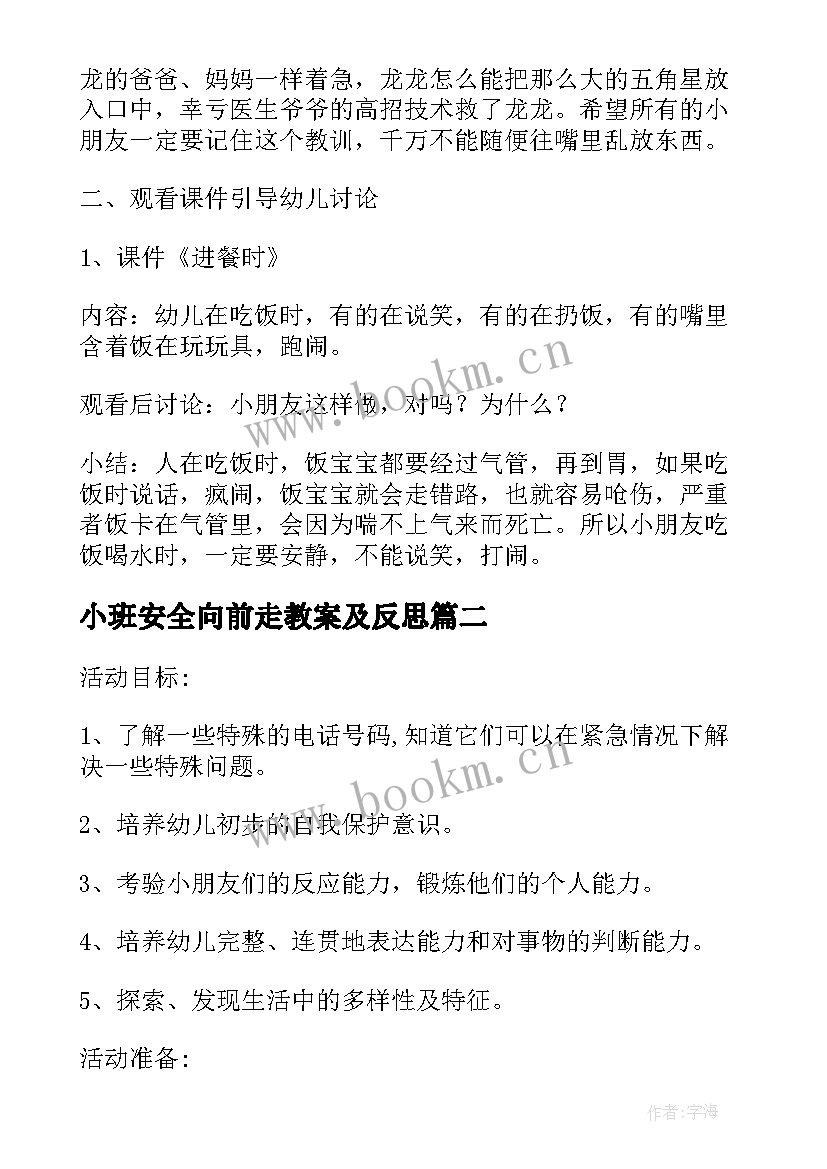 龙的爸爸、妈妈一样着急，龙龙怎么能把那么大的五角星放入口中，幸亏医生爷爷的高招技术救了龙龙。希望所有的小朋友一定要记住这个教训，千万不能随便往嘴里乱放东西。

二、观看课件引导幼儿讨论

1、课件《进餐时》

内容：幼儿在吃饭时，有的在说笑，有的在扔饭，有的嘴里含着饭在玩玩具，跑闹。

观看后讨论：小朋友这样做，对吗？为什么？

小结：人在吃饭时，饭宝宝都要经过气管，再到胃，如果吃饭时说话，疯闹，饭宝宝就会走错路，也就容易呛伤，严重者饭卡在气管里，会因为喘不上气来而死亡。所以小朋友吃饭喝水时，一定要安静，不能说笑，打闹。

小班安全向前走教案及反思篇二

活动目标：

1、了解一些特殊的电话号码,知道它们可以在紧急情况下解决一些特殊问题。

2、培养幼儿初步的自我保护意识。

3、考验小朋友们的反应能力，锻炼他们的个人能力。

4、培养幼儿完整、连贯地表达能力和对事物的判断能力。

5、探索、发现生活中的多样性及特征。

活动准备：

www.bookm.cn

www.bookm.cn

作者：宇海